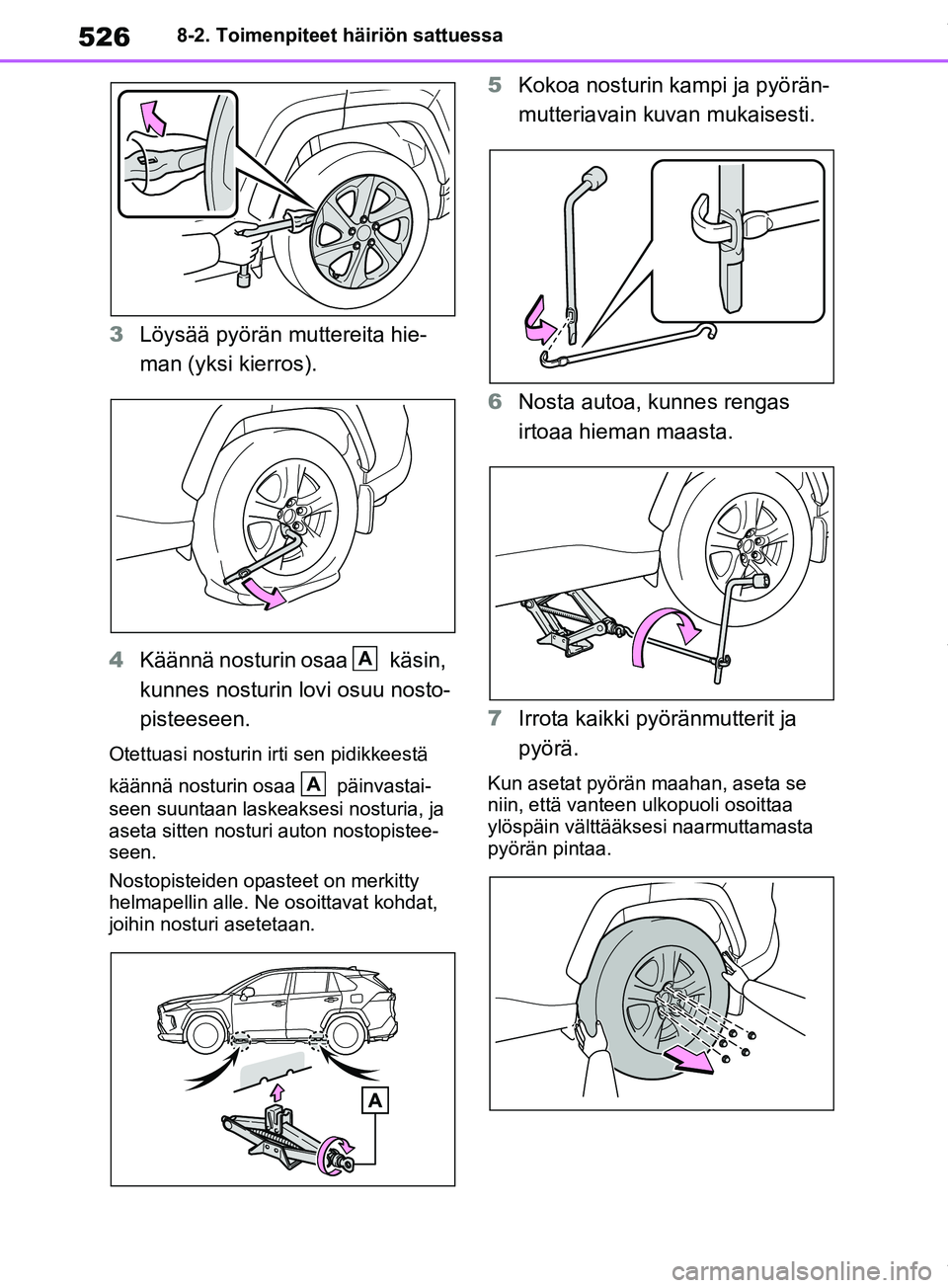 526
8-2. Toimenpiteet häiriön sattuessa

3 Löysää pyörän muttereita hieman (yksi kierros).

4 Käännä nosturin osaa A käsin, kunnes nosturin lovi osuu nostopisteeseen.

Otettuasi nosturin irti sen pidikkeestä käännä nosturin osaa A päinvastaiseen suuntaan laskeaksesi nosturia, ja aseta sitten nosturi auton nostopisteeseen.

Nostopisteiden opasteet on merkitty helmapellin alle. Ne osoittavat kohdat, joihin nosturi asetetaan.

A

5 Kokoa nosturin kampi ja pyöränmutteriavain kuvan mukaisesti.

6 Nosta autoa, kunnes rengas irtoaa hieman maasta.

7 Irrota kaikki pyöränmutterit ja pyörä.

Kun asetat pyörän maahan, aseta se niin, että vanteen ulkopuoli osoittaa ylöspäin välttääksesi naarmuttamasta pyörän pintaa.

carmanualsonline.info